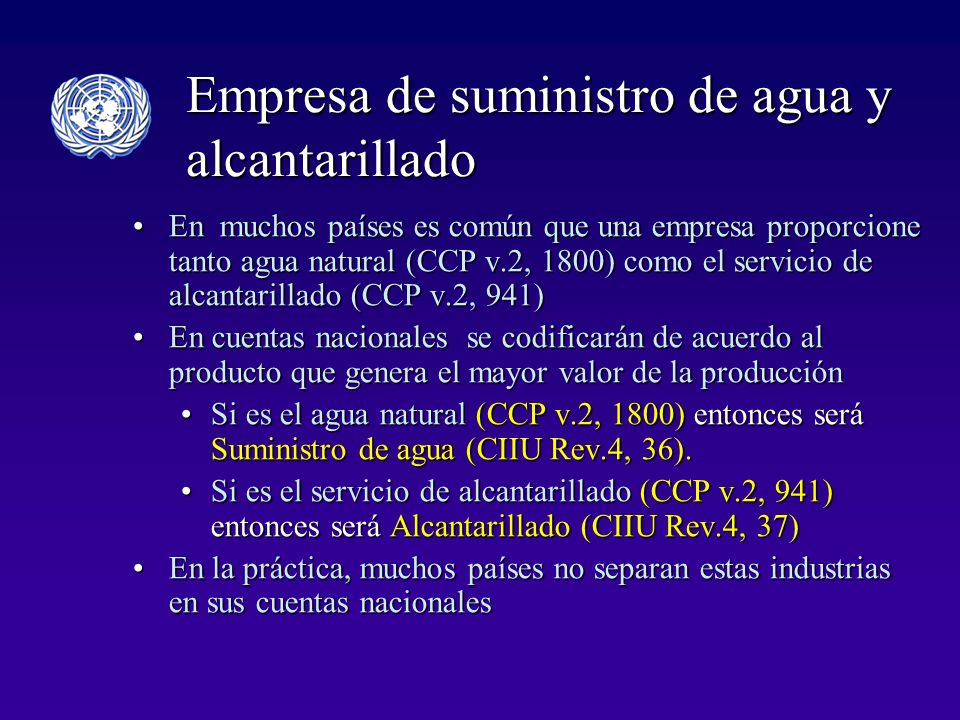 Empresa de suministro de agua y alcantarillado

• En muchos países es común que una empresa proporcione tanto agua natural (CCP v.2, 1800) como el servicio de alcantarillado (CCP v.2, 941)
• En cuentas nacionales se codificarán de acuerdo al producto que genera el mayor valor de la producción
  • Si es el agua natural (CCP v.2, 1800) entonces será Suministro de agua (CIIU Rev.4, 36).
  • Si es el servicio de alcantarillado (CCP v.2, 941) entonces será Alcantarillado (CIIU Rev.4, 37)
• En la práctica, muchos países no separan estas industrias en sus cuentas nacionales